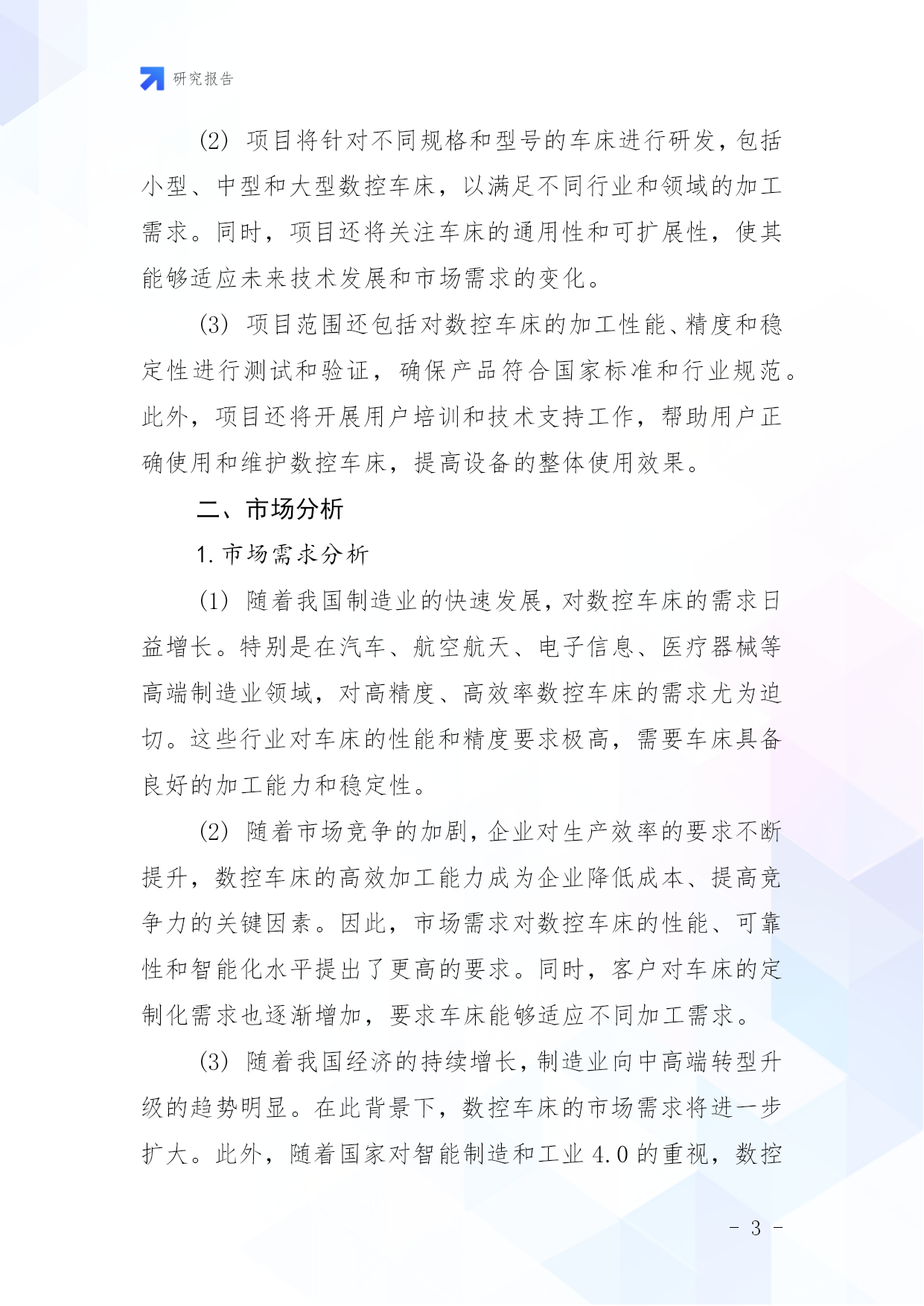 研究报告

(2) 项目将针对不同规格和型号的车床进行研发，包括小型、中型和大型数控车床，以满足不同行业和领域的加工需求。同时，项目还将关注车床的通用性和可扩展性，使其能够适应未来技术发展和市场需求的变化。

(3) 项目范围还包括对数控车床的加工性能、精度和稳定性进行测试和验证，确保产品符合国家标准和行业规范。此外，项目还将开展用户培训和技术支持工作，帮助用户正确使用和维护数控车床，提高设备的整体使用效果。

二、市场分析

1. 市场需求分析

(1) 随着我国制造业的快速发展，对数控车床的需求日益增长。特别是在汽车、航空航天、电子信息、医疗器械等高端制造业领域，对高精度、高效率数控车床的需求尤为迫切。这些行业对车床的性能和精度要求极高，需要车床具备良好的加工能力和稳定性。

(2) 随着市场竞争的加剧，企业对生产效率的要求不断提升，数控车床的高效加工能力成为企业降低成本、提高竞争力的关键因素。因此，市场需求对数控车床的性能、可靠性和智能化水平提出了更高的要求。同时，客户对车床的定制化需求也逐渐增加，要求车床能够适应不同加工需求。

(3) 随着我国经济的持续增长，制造业向中高端转型升级的趋势明显。在此背景下，数控车床的市场需求将进一步扩大。此外，随着国家对智能制造和工业 4.0 的重视，数控

- 3 -